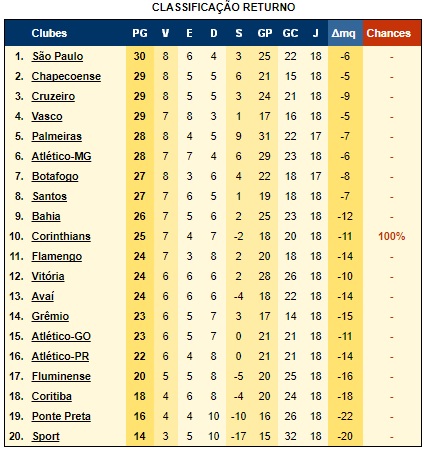 CLASSIFICAÇÃO RETURNO

| | Clubes | PG | V | E | D | S | GP | GC | J | Δmq | Chances |
|---|---|---|---|---|---|---|---|---|---|---|---|
| 1. | São Paulo | 30 | 8 | 6 | 4 | 3 | 25 | 22 | 18 | -6 | - |
| 2. | Chapecoense | 29 | 8 | 5 | 5 | 6 | 21 | 15 | 18 | -5 | - |
| 3. | Cruzeiro | 29 | 8 | 5 | 5 | 3 | 24 | 21 | 18 | -9 | - |
| 4. | Vasco | 29 | 7 | 8 | 3 | 1 | 17 | 16 | 18 | -5 | - |
| 5. | Palmeiras | 28 | 8 | 4 | 5 | 9 | 31 | 22 | 17 | -7 | - |
| 6. | Atlético-MG | 28 | 7 | 7 | 4 | 6 | 29 | 23 | 18 | -6 | - |
| 7. | Botafogo | 27 | 8 | 3 | 6 | 4 | 22 | 18 | 17 | -8 | - |
| 8. | Santos | 27 | 7 | 6 | 5 | 1 | 19 | 18 | 18 | -7 | - |
| 9. | Bahia | 26 | 7 | 5 | 6 | 2 | 25 | 23 | 18 | -12 | - |
| 10. | Corinthians | 25 | 7 | 4 | 7 | -2 | 18 | 20 | 18 | -11 | 100% |
| 11. | Flamengo | 24 | 7 | 3 | 8 | 2 | 20 | 18 | 18 | -14 | - |
| 12. | Vitória | 24 | 6 | 6 | 6 | 2 | 28 | 26 | 18 | -10 | - |
| 13. | Avaí | 24 | 6 | 6 | 6 | -4 | 18 | 22 | 18 | -14 | - |
| 14. | Grêmio | 23 | 6 | 5 | 7 | 3 | 17 | 14 | 18 | -15 | - |
| 15. | Atlético-GO | 23 | 6 | 5 | 7 | 0 | 21 | 21 | 18 | -11 | - |
| 16. | Atlético-PR | 22 | 6 | 4 | 8 | 0 | 21 | 21 | 18 | -14 | - |
| 17. | Fluminense | 20 | 5 | 5 | 8 | -5 | 20 | 25 | 18 | -16 | - |
| 18. | Coritiba | 18 | 4 | 6 | 8 | -4 | 20 | 24 | 18 | -18 | - |
| 19. | Ponte Preta | 16 | 4 | 4 | 10 | -10 | 16 | 26 | 18 | -22 | - |
| 20. | Sport | 14 | 3 | 5 | 10 | -17 | 15 | 32 | 18 | -20 | - |